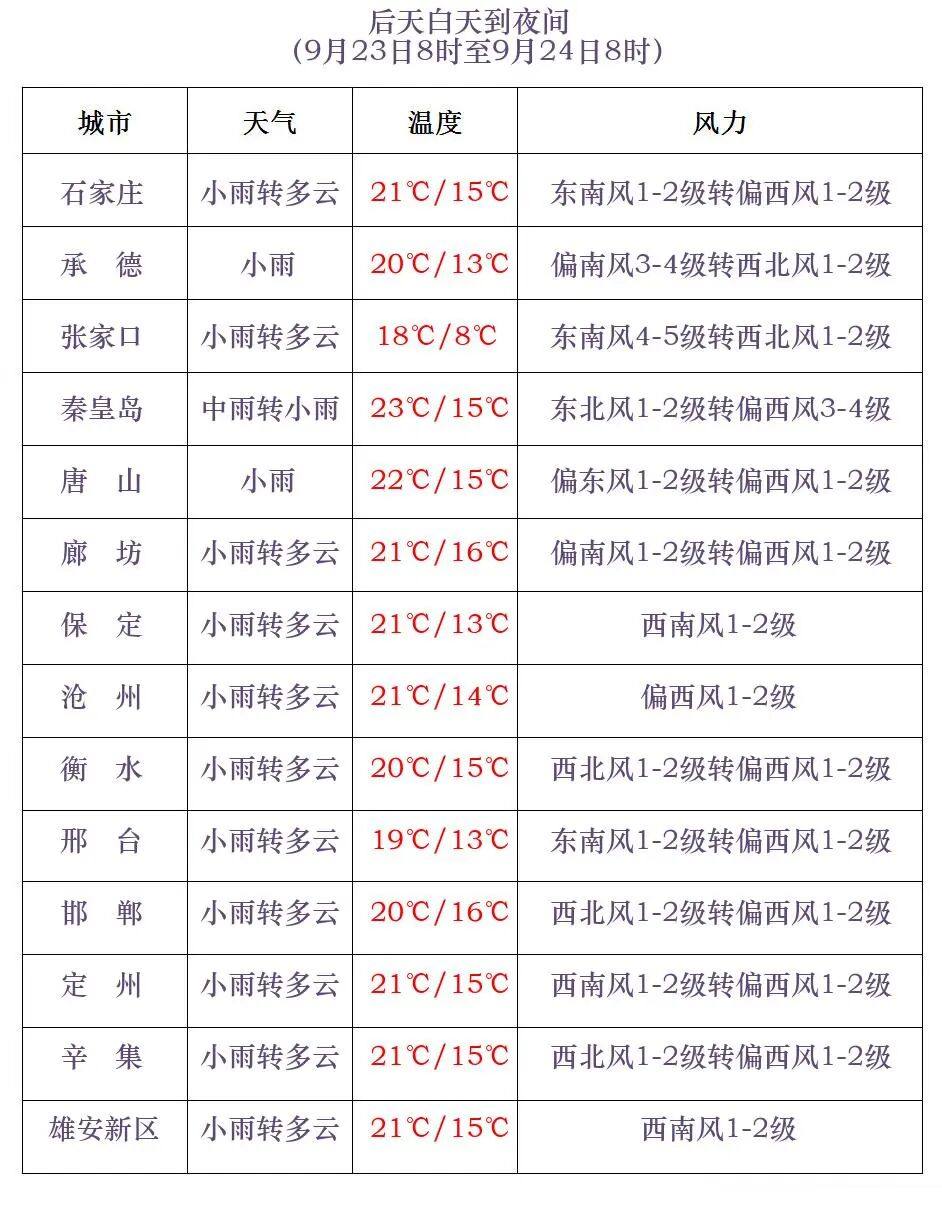 后天白天到夜间
(9月23日8时至9月24日8时)

| 城市 | 天气 | 温度 | 风力 |
|---|---|---|---|
| 石家庄 | 小雨转多云 | 21℃/15℃ | 东南风1-2级转偏西风1-2级 |
| 承　德 | 小雨 | 20℃/13℃ | 偏南风3-4级转西北风1-2级 |
| 张家口 | 小雨转多云 | 18℃/8℃ | 东南风4-5级转西北风1-2级 |
| 秦皇岛 | 中雨转小雨 | 23℃/15℃ | 东北风1-2级转偏西风3-4级 |
| 唐　山 | 小雨 | 22℃/15℃ | 偏东风1-2级转偏西风1-2级 |
| 廊　坊 | 小雨转多云 | 21℃/16℃ | 偏南风1-2级转偏西风1-2级 |
| 保　定 | 小雨转多云 | 21℃/13℃ | 西南风1-2级 |
| 沧　州 | 小雨转多云 | 21℃/14℃ | 偏西风1-2级 |
| 衡　水 | 小雨转多云 | 20℃/15℃ | 西北风1-2级转偏西风1-2级 |
| 邢　台 | 小雨转多云 | 19℃/13℃ | 东南风1-2级转偏西风1-2级 |
| 邯　郸 | 小雨转多云 | 20℃/16℃ | 西北风1-2级转偏西风1-2级 |
| 定　州 | 小雨转多云 | 21℃/15℃ | 西南风1-2级转偏西风1-2级 |
| 辛　集 | 小雨转多云 | 21℃/15℃ | 西北风1-2级转偏西风1-2级 |
| 雄安新区 | 小雨转多云 | 21℃/15℃ | 西南风1-2级 |